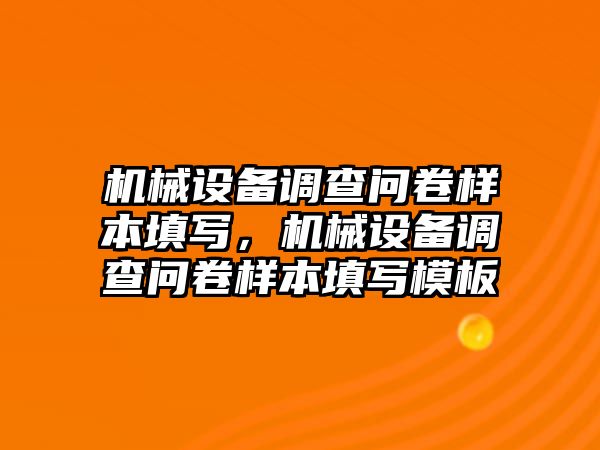 机械设备调查问卷样本填写，机械设备调查问卷样本填写模板